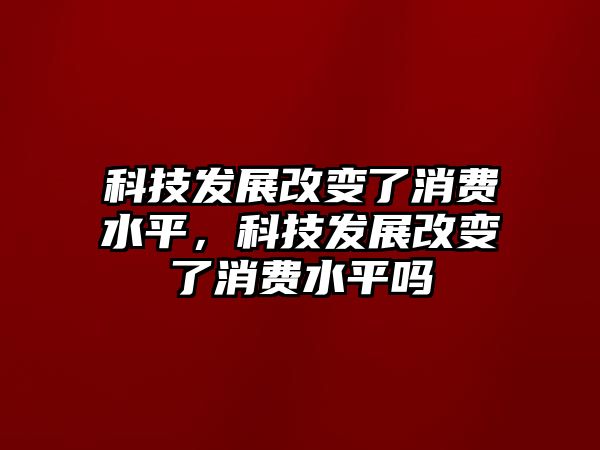 科技发展改变了消费水平，科技发展改变了消费水平吗